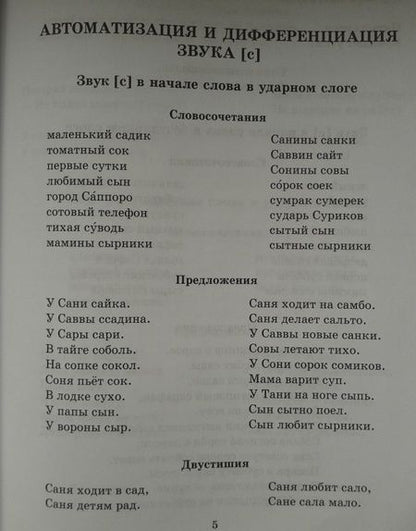 АВТОМАТИЗАЦИЯ И ДИФФЕРЕНЦИАЦИЯ ЗВУКА [с]

Звук [с] в начале слова в ударном слоге

Словосочетания

маленький садик
томатный сок
первые сутки
любимый сын
город Са́ппоро
сотовый телефон
тихая су́водь
мамины сырники

Санины санки
Саввин сайт
Сонины совы
со́рок соек
сумрак сумерек
сударь Суриков
сытый сын
сытные сырники

Предложения

У Сани сайка.
У Саввы ссадина.
У Сары сари.
В тайге соболь.
На сопке сокол.
Соня пьёт сок.
В лодке сухо.
У папы сын.
У вороны сыр.

Саня ходит на самбо.
Саня делает сальто.
У Саввы новые санки.
Совы летают тихо.
У Сони сорок сомиков.
Мама варит суп.
У Тани на ноге сыпь.
Сын сытно поел.
Сын любит сырники.

Двустишия

Саня ходит в сад,
Саня детям рад.

Саня любит сало,
Сане сала мало.

5